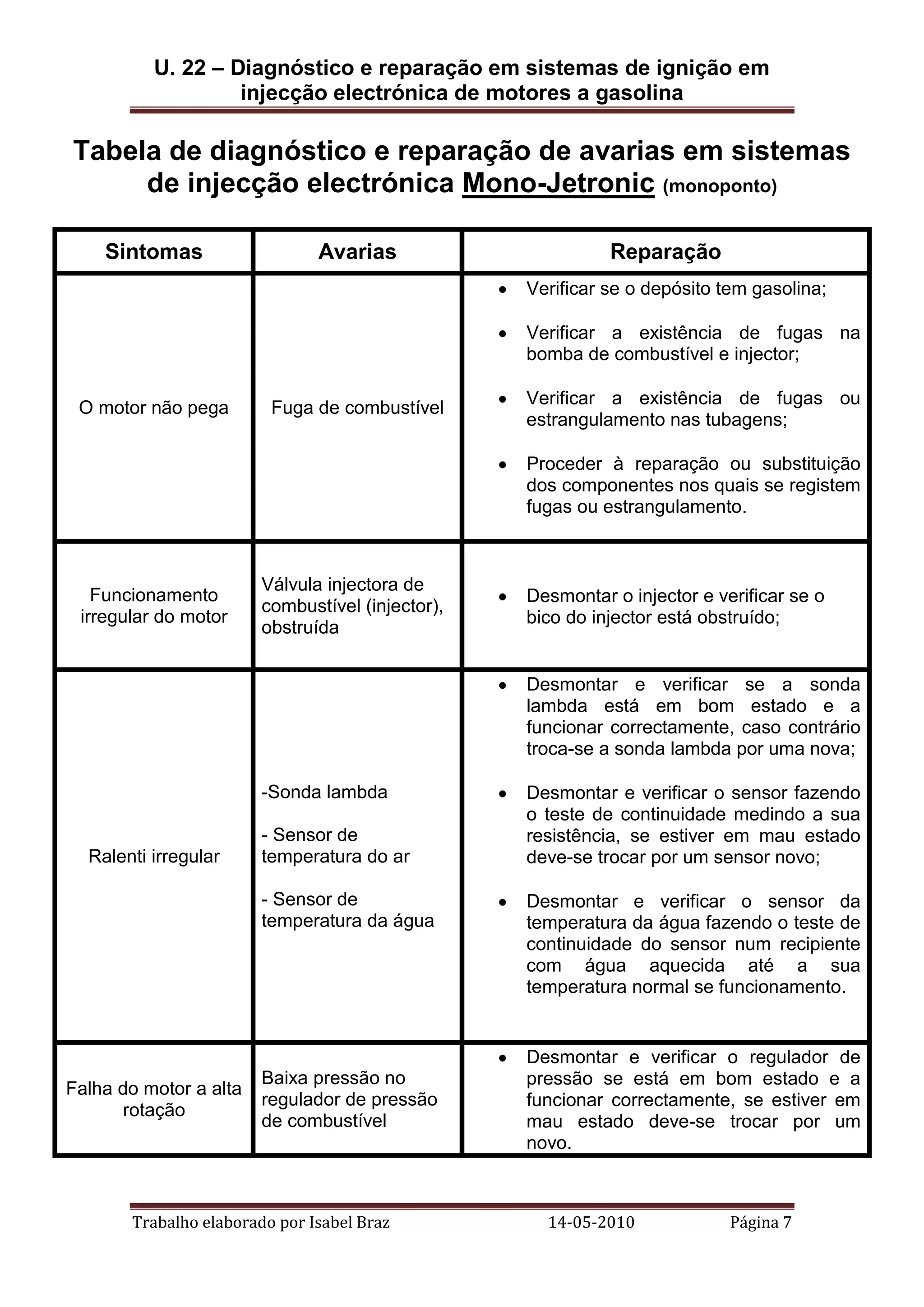 U. 22 – Diagnóstico e reparação em sistemas de ignição em injecção electrónica de motores a gasolina

Tabela de diagnóstico e reparação de avarias em sistemas de injecção electrónica Mono-Jetronic (monoponto)

| Sintomas | Avarias | Reparação |
|---|---|---|
| O motor não pega | Fuga de combustível | • Verificar se o depósito tem gasolina; • Verificar a existência de fugas na bomba de combustível e injector; • Verificar a existência de fugas ou estrangulamento nas tubagens; • Proceder à reparação ou substituição dos componentes nos quais se registem fugas ou estrangulamento. |
| Funcionamento irregular do motor | Válvula injectora de combustível (injector), obstruída | • Desmontar o injector e verificar se o bico do injector está obstruído; |
| Ralenti irregular | -Sonda lambda - Sensor de temperatura do ar - Sensor de temperatura da água | • Desmontar e verificar se a sonda lambda está em bom estado e a funcionar correctamente, caso contrário troca-se a sonda lambda por uma nova; • Desmontar e verificar o sensor fazendo o teste de continuidade medindo a sua resistência, se estiver em mau estado deve-se trocar por um sensor novo; • Desmontar e verificar o sensor da temperatura da água fazendo o teste de continuidade do sensor num recipiente com água aquecida até a sua temperatura normal se funcionamento. |
| Falha do motor a alta rotação | Baixa pressão no regulador de pressão de combustível | • Desmontar e verificar o regulador de pressão se está em bom estado e a funcionar correctamente, se estiver em mau estado deve-se trocar por um novo. |

Trabalho elaborado por Isabel Braz 14-05-2010 Página 7